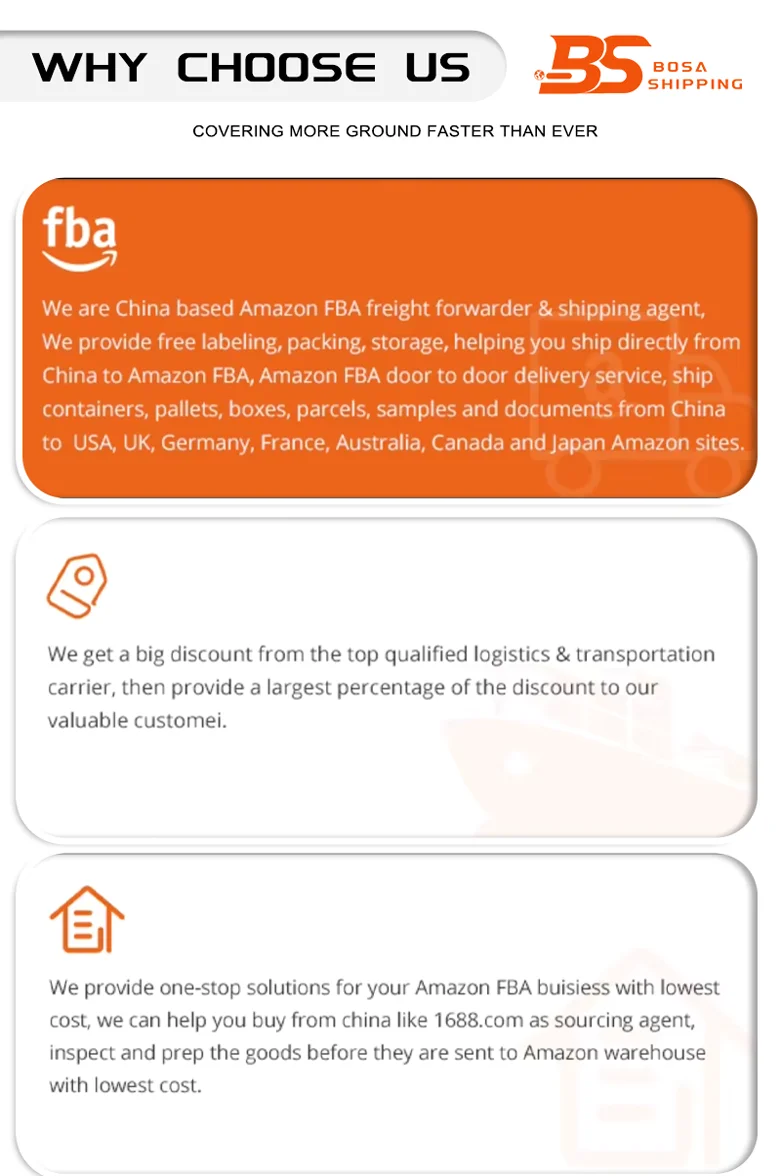 WHY CHOOSE US

BS BOSA SHIPPING

COVERING MORE GROUND FASTER THAN EVER

fba

We are China based Amazon FBA freight forwarder & shipping agent, We provide free labeling, packing, storage, helping you ship directly from China to Amazon FBA, Amazon FBA door to door delivery service, ship containers, pallets, boxes, parcels, samples and documents from China to USA, UK, Germany, France, Australia, Canada and Japan Amazon sites.

We get a big discount from the top qualified logistics & transportation carrier, then provide a largest percentage of the discount to our valuable customei.

We provide one-stop solutions for your Amazon FBA buisiess with lowest cost, we can help you buy from china like 1688.com as sourcing agent, inspect and prep the goods before they are sent to Amazon warehouse with lowest cost.